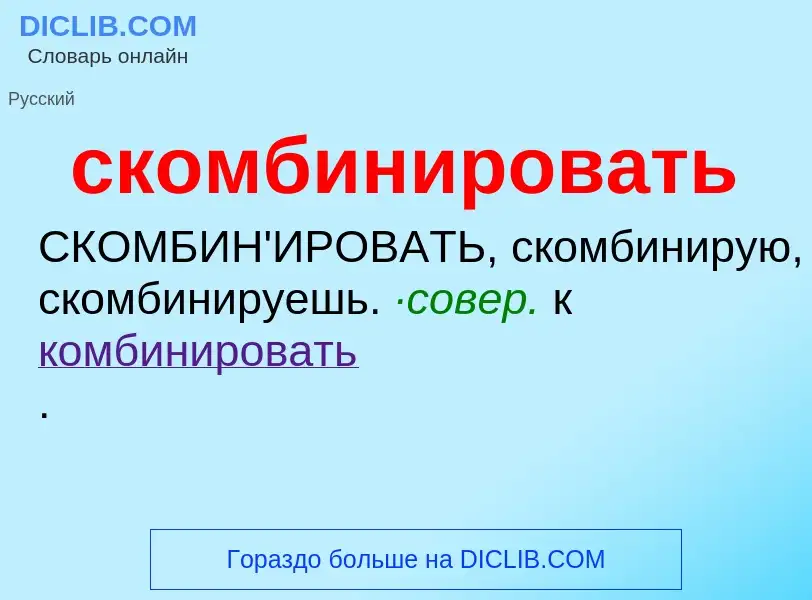 DICLIB.COM
Словарь онлайн

Русский

скомбинировать

СКОМБИН'ИРОВАТЬ, скомбинирую, скомбинируешь. ·совер. к комбинировать
.

Гораздо больше на DICLIB.COM